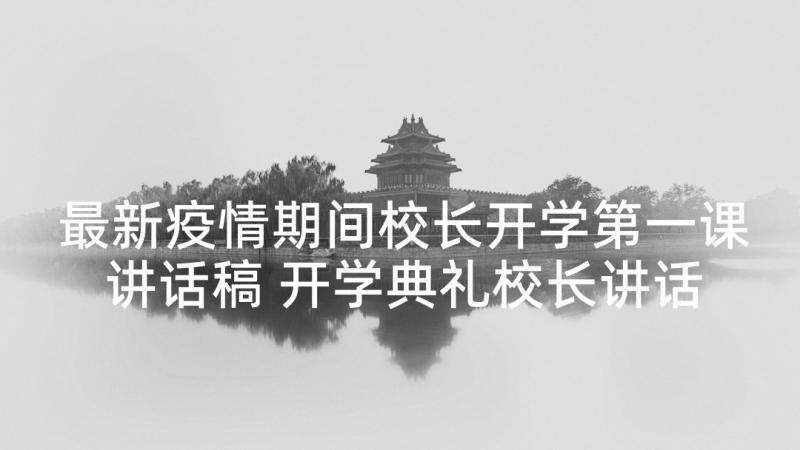 最新疫情期间校长开学第一课讲话稿 开学典礼校长讲话